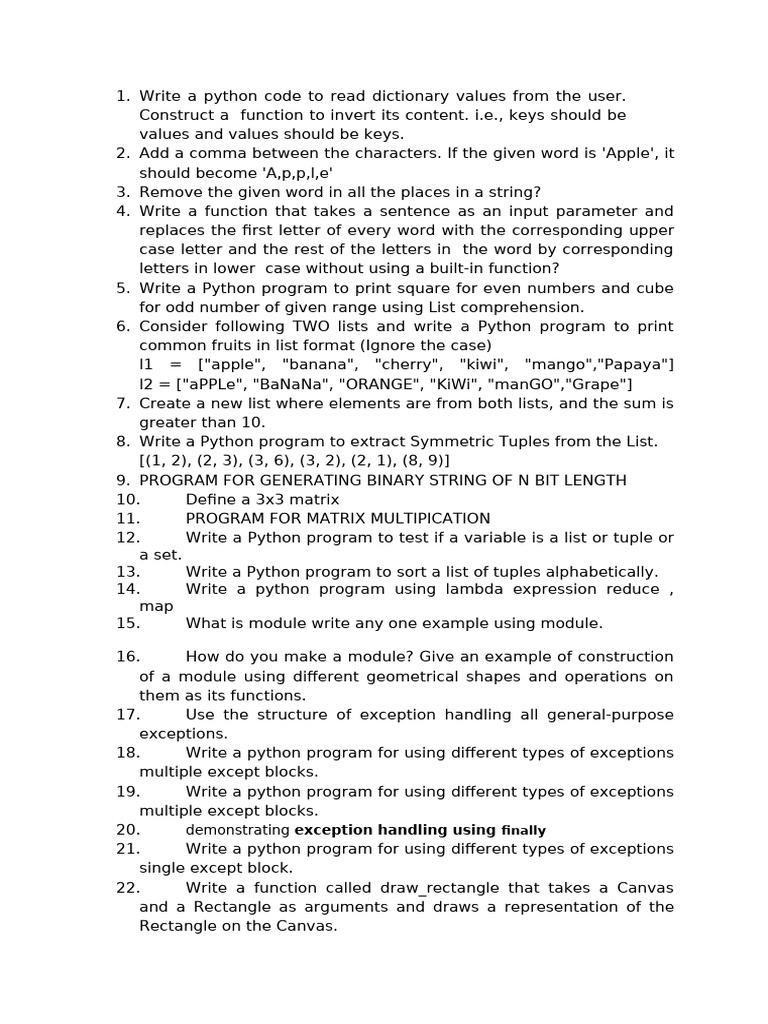 1. Write a python code to read dictionary values from the user. Construct a function to invert its content. i.e., keys should be values and values should be keys.
2. Add a comma between the characters. If the given word is 'Apple', it should become 'A,p,p,l,e'
3. Remove the given word in all the places in a string?
4. Write a function that takes a sentence as an input parameter and replaces the first letter of every word with the corresponding upper case letter and the rest of the letters in the word by corresponding letters in lower case without using a built-in function?
5. Write a Python program to print square for even numbers and cube for odd number of given range using List comprehension.
6. Consider following TWO lists and write a Python program to print common fruits in list format (Ignore the case)
l1 = ["apple", "banana", "cherry", "kiwi", "mango","Papaya"]
l2 = ["aPPLe", "BaNaNa", "ORANGE", "KiWi", "manGO","Grape"]
7. Create a new list where elements are from both lists, and the sum is greater than 10.
8. Write a Python program to extract Symmetric Tuples from the List.
[(1, 2), (2, 3), (3, 6), (3, 2), (2, 1), (8, 9)]
9. PROGRAM FOR GENERATING BINARY STRING OF N BIT LENGTH
10. Define a 3x3 matrix
11. PROGRAM FOR MATRIX MULTIPICATION
12. Write a Python program to test if a variable is a list or tuple or a set.
13. Write a Python program to sort a list of tuples alphabetically.
14. Write a python program using lambda expression reduce , map
15. What is module write any one example using module.

16. How do you make a module? Give an example of construction of a module using different geometrical shapes and operations on them as its functions.
17. Use the structure of exception handling all general-purpose exceptions.
18. Write a python program for using different types of exceptions multiple except blocks.
19. Write a python program for using different types of exceptions multiple except blocks.
20. demonstrating exception handling using finally
21. Write a python program for using different types of exceptions single except block.
22. Write a function called draw_rectangle that takes a Canvas and a Rectangle as arguments and draws a representation of the Rectangle on the Canvas.